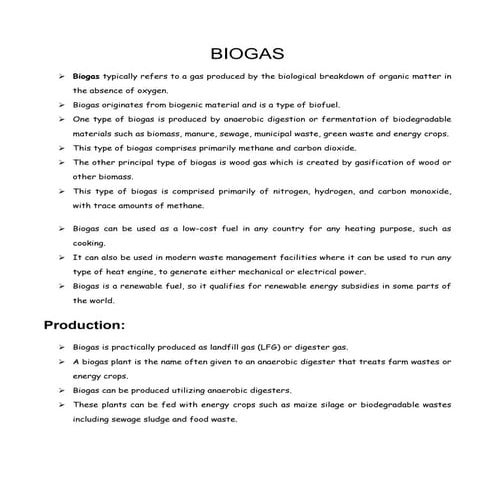 BIOGAS

➢ Biogas typically refers to a gas produced by the biological breakdown of organic matter in the absence of oxygen.
➢ Biogas originates from biogenic material and is a type of biofuel.
➢ One type of biogas is produced by anaerobic digestion or fermentation of biodegradable materials such as biomass, manure, sewage, municipal waste, green waste and energy crops.
➢ This type of biogas comprises primarily methane and carbon dioxide.
➢ The other principal type of biogas is wood gas which is created by gasification of wood or other biomass.
➢ This type of biogas is comprised primarily of nitrogen, hydrogen, and carbon monoxide, with trace amounts of methane.

➢ Biogas can be used as a low-cost fuel in any country for any heating purpose, such as cooking.
➢ It can also be used in modern waste management facilities where it can be used to run any type of heat engine, to generate either mechanical or electrical power.
➢ Biogas is a renewable fuel, so it qualifies for renewable energy subsidies in some parts of the world.

Production:

➢ Biogas is practically produced as landfill gas (LFG) or digester gas.
➢ A biogas plant is the name often given to an anaerobic digester that treats farm wastes or energy crops.
➢ Biogas can be produced utilizing anaerobic digesters.
➢ These plants can be fed with energy crops such as maize silage or biodegradable wastes including sewage sludge and food waste.